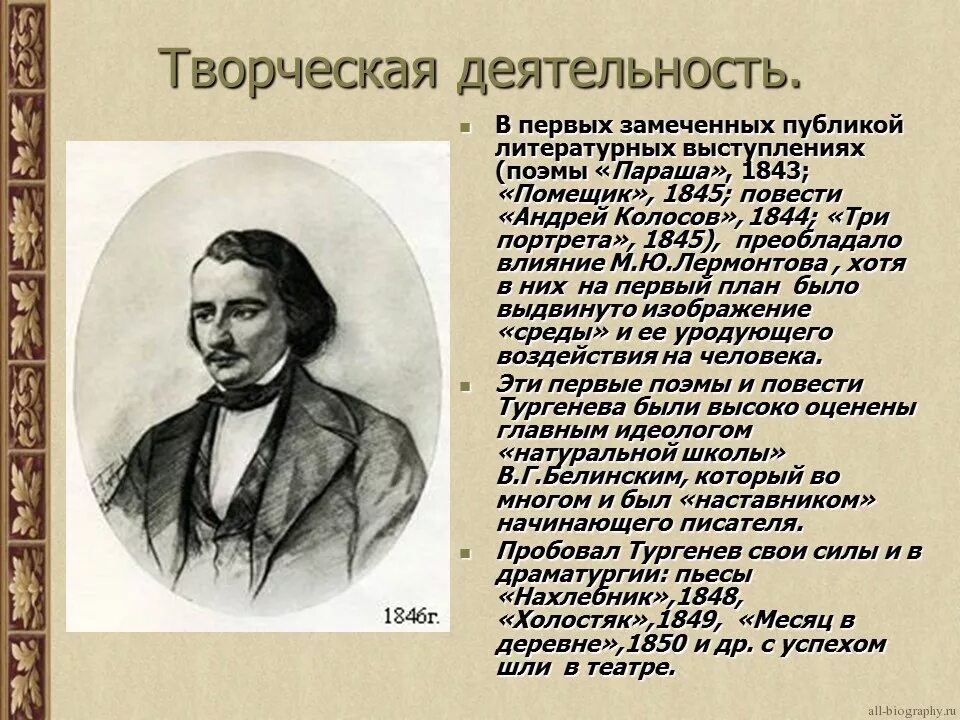 Творческая деятельность.

1846г.

В первых замеченных публикой литературных выступлениях (поэмы «Параша», 1843; «Помещик», 1845; повести «Андрей Колосов», 1844; «Три портрета», 1845), преобладало влияние М.Ю.Лермонтова , хотя в них на первый план было выдвинуто изображение «среды» и ее уродующего воздействия на человека.

Эти первые поэмы и повести Тургенева были высоко оценены главным идеологом «натуральной школы» В.Г.Белинским, который во многом и был «наставником» начинающего писателя.

Пробовал Тургенев свои силы и в драматургии: пьесы «Нахлебник»,1848, «Холостяк»,1849, «Месяц в деревне»,1850 и др. с успехом шли в театре.

all-biography.ru